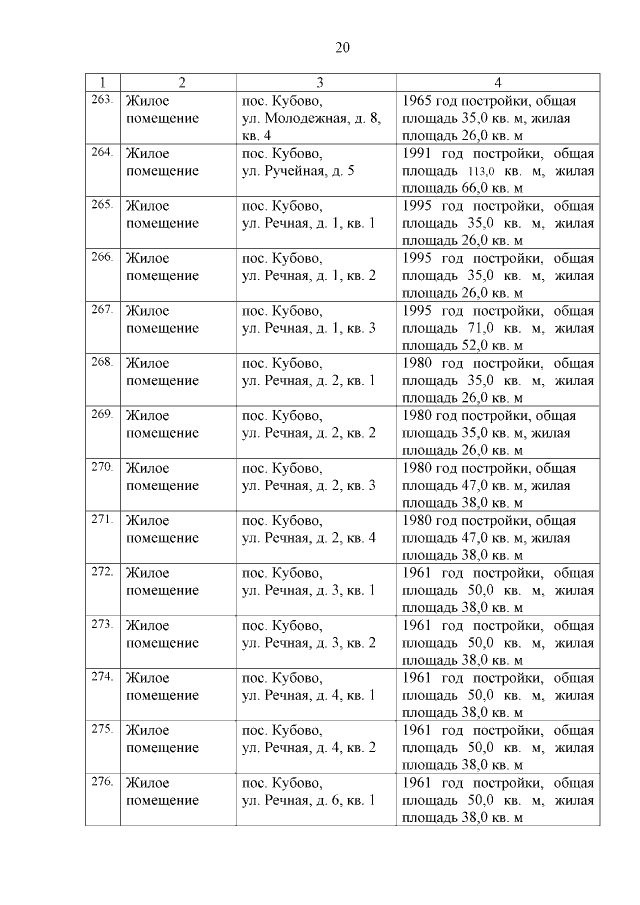 20

| 1 | 2 | 3 | 4 |
|---|---|---|---|
| 263. | Жилое помещение | пос. Кубово, ул. Молодежная, д. 8, кв. 4 | 1965 год постройки, общая площадь 35,0 кв. м, жилая площадь 26,0 кв. м |
| 264. | Жилое помещение | пос. Кубово, ул. Ручейная, д. 5 | 1991 год постройки, общая площадь 113,0 кв. м, жилая площадь 66,0 кв. м |
| 265. | Жилое помещение | пос. Кубово, ул. Речная, д. 1, кв. 1 | 1995 год постройки, общая площадь 35,0 кв. м, жилая площадь 26,0 кв. м |
| 266. | Жилое помещение | пос. Кубово, ул. Речная, д. 1, кв. 2 | 1995 год постройки, общая площадь 35,0 кв. м, жилая площадь 26,0 кв. м |
| 267. | Жилое помещение | пос. Кубово, ул. Речная, д. 1, кв. 3 | 1995 год постройки, общая площадь 71,0 кв. м, жилая площадь 52,0 кв. м |
| 268. | Жилое помещение | пос. Кубово, ул. Речная, д. 2, кв. 1 | 1980 год постройки, общая площадь 35,0 кв. м, жилая площадь 26,0 кв. м |
| 269. | Жилое помещение | пос. Кубово, ул. Речная, д. 2, кв. 2 | 1980 год постройки, общая площадь 35,0 кв. м, жилая площадь 26,0 кв. м |
| 270. | Жилое помещение | пос. Кубово, ул. Речная, д. 2, кв. 3 | 1980 год постройки, общая площадь 47,0 кв. м, жилая площадь 38,0 кв. м |
| 271. | Жилое помещение | пос. Кубово, ул. Речная, д. 2, кв. 4 | 1980 год постройки, общая площадь 47,0 кв. м, жилая площадь 38,0 кв. м |
| 272. | Жилое помещение | пос. Кубово, ул. Речная, д. 3, кв. 1 | 1961 год постройки, общая площадь 50,0 кв. м, жилая площадь 38,0 кв. м |
| 273. | Жилое помещение | пос. Кубово, ул. Речная, д. 3, кв. 2 | 1961 год постройки, общая площадь 50,0 кв. м, жилая площадь 38,0 кв. м |
| 274. | Жилое помещение | пос. Кубово, ул. Речная, д. 4, кв. 1 | 1961 год постройки, общая площадь 50,0 кв. м, жилая площадь 38,0 кв. м |
| 275. | Жилое помещение | пос. Кубово, ул. Речная, д. 4, кв. 2 | 1961 год постройки, общая площадь 50,0 кв. м, жилая площадь 38,0 кв. м |
| 276. | Жилое помещение | пос. Кубово, ул. Речная, д. 6, кв. 1 | 1961 год постройки, общая площадь 50,0 кв. м, жилая площадь 38,0 кв. м |